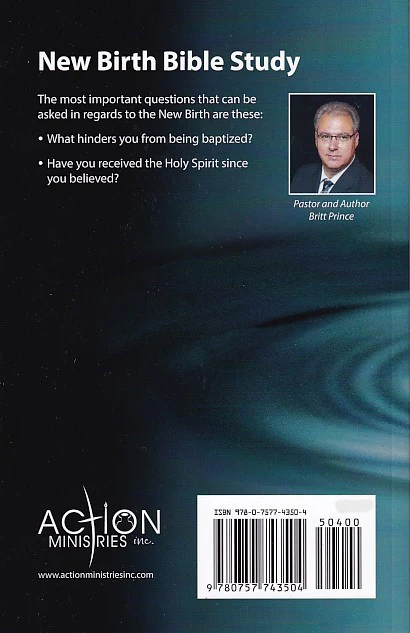 New Birth Bible Study

The most important questions that can be asked in regards to the New Birth are these:

• What hinders you from being baptized?

• Have you received the Holy Spirit since you believed?

Pastor and Author
Britt Prince

ACTION
MINISTRIES inc.

www.actionministriesinc.com

ISBN 978-0-7577-4350-4

50400

9 780757 743504